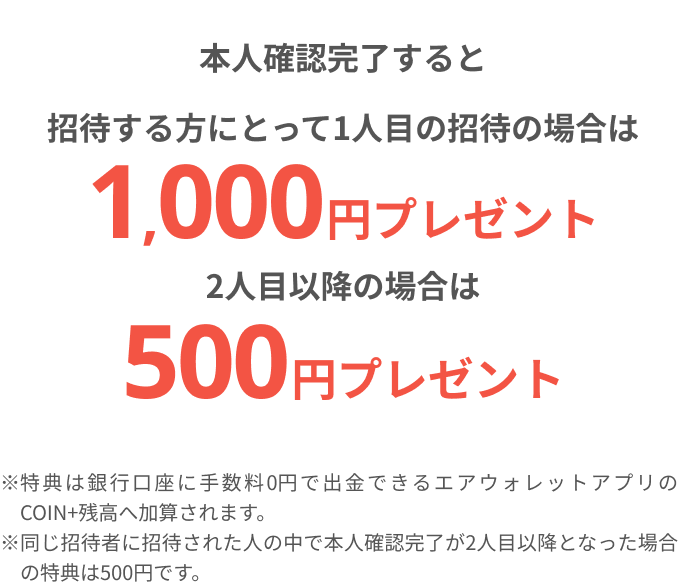 本人確認完了すると

招待する方にとって1人目の招待の場合は

1,000円プレゼント

2人目以降の場合は

500円プレゼント

※特典は銀行口座に手数料0円で出金できるエアウォレットアプリのCOIN+残高へ加算されます。
※同じ招待者に招待された人の中で本人確認完了が2人目以降となった場合の特典は500円です。